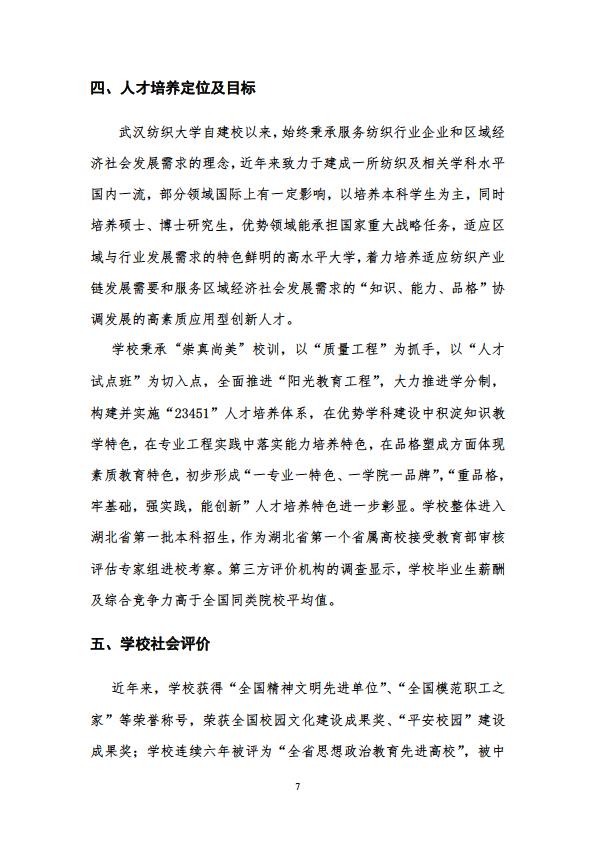 四、人才培养定位及目标

武汉纺织大学自建校以来，始终秉承服务纺织行业企业和区域经济社会发展需求的理念，近年来致力于建成一所纺织及相关学科水平国内一流，部分领域国际上有一定影响，以培养本科学生为主，同时培养硕士、博士研究生，优势领域能承担国家重大战略任务，适应区域与行业发展需求的特色鲜明的高水平大学，着力培养适应纺织产业链发展需要和服务区域经济社会发展需求的“知识、能力、品格”协调发展的高素质应用型创新人才。

学校秉承“崇真尚美”校训，以“质量工程”为抓手，以“人才试点班”为切入点，全面推进“阳光教育工程”，大力推进学分制，构建并实施“23451”人才培养体系，在优势学科建设中积淀知识教学特色，在专业工程实践中落实能力培养特色，在品格塑成方面体现素质教育特色，初步形成“一专业一特色、一学院一品牌”，“重品格，牢基础，强实践，能创新”人才培养特色进一步彰显。学校整体进入湖北省第一批本科招生，作为湖北省第一个省属高校接受教育部审核评估专家组进校考察。第三方评价机构的调查显示，学校毕业生薪酬及综合竞争力高于全国同类院校平均值。

五、学校社会评价

近年来，学校获得“全国精神文明先进单位”、“全国模范职工之家”等荣誉称号，荣获全国校园文化建设成果奖、“平安校园”建设成果奖；学校连续六年被评为“全省思想政治教育先进高校”，被中

7